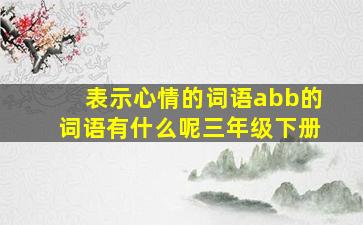 表示心情的词语abb的词语有什么呢三年级下册